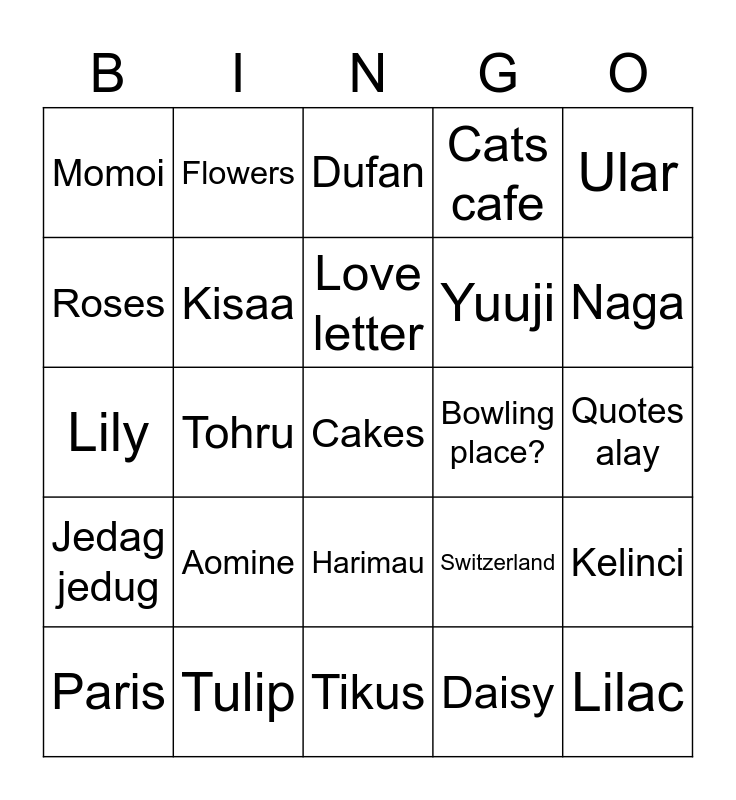 | B | I | N | G | O |
|---|---|---|---|---|
| Momoi | Flowers | Dufan | Cats cafe | Ular |
| Roses | Kisaa | Love letter | Yuuji | Naga |
| Lily | Tohru | Cakes | Bowling place? | Quotes alay |
| Jedag jedug | Aomine | Harimau | Switzerland | Kelinci |
| Paris | Tulip | Tikus | Daisy | Lilac |